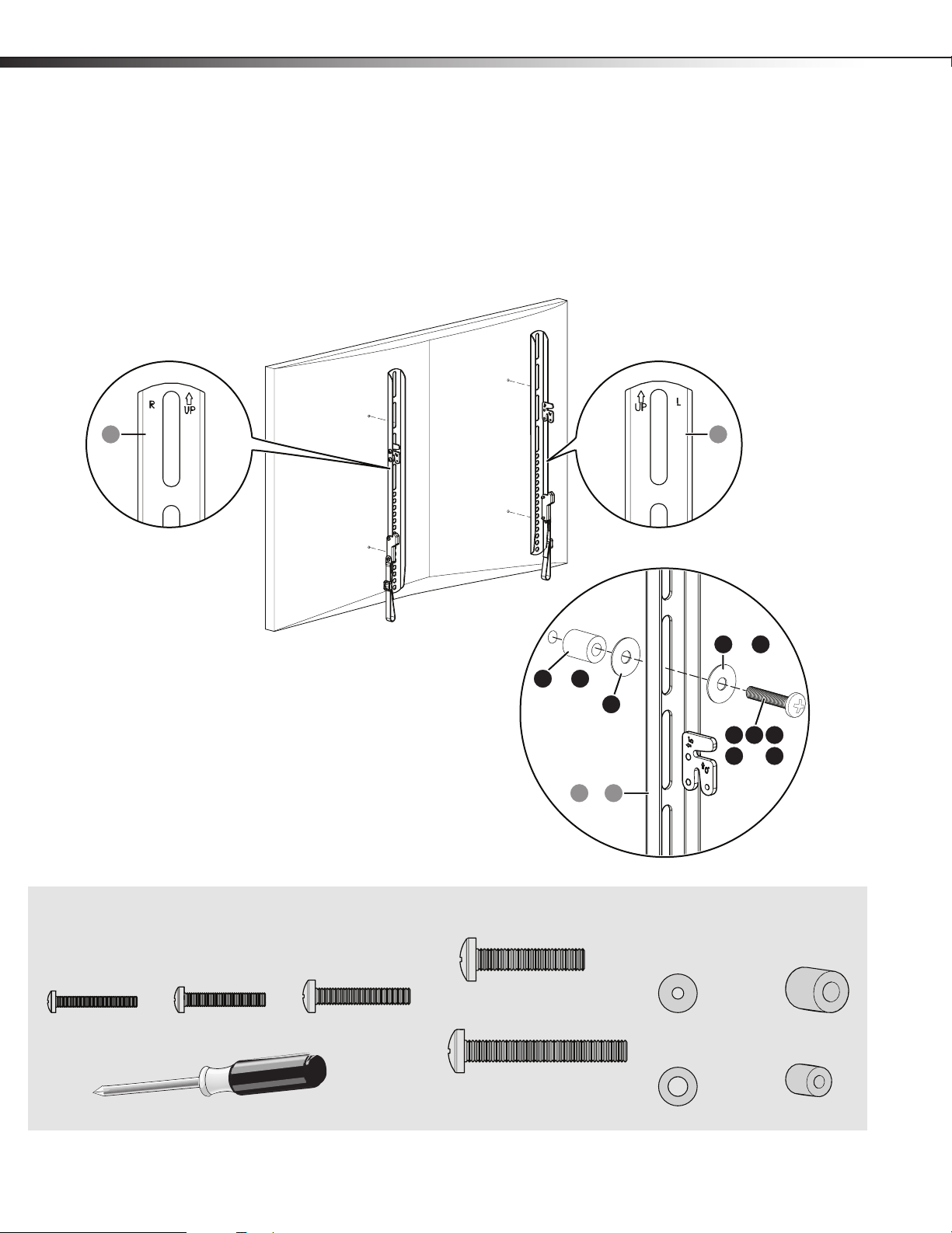 R
UP

UP
L